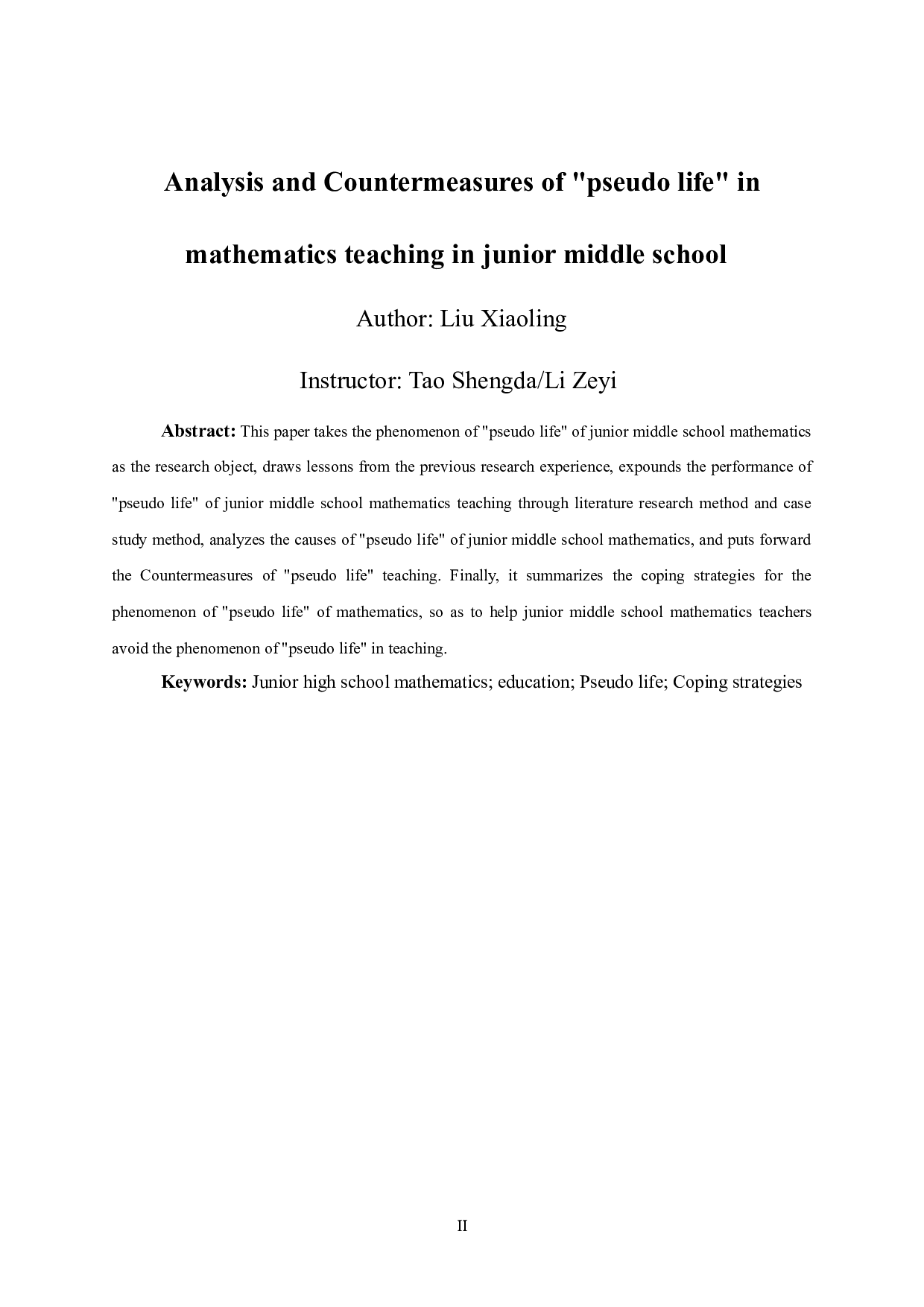 Analysis and Countermeasures of "pseudo life" in mathematics teaching in junior middle school

Author: Liu Xiaoling

Instructor: Tao Shengda/Li Zeyi

Abstract: This paper takes the phenomenon of "pseudo life" of junior middle school mathematics as the research object, draws lessons from the previous research experience, expounds the performance of "pseudo life" of junior middle school mathematics teaching through literature research method and case study method, analyzes the causes of "pseudo life" of junior middle school mathematics, and puts forward the Countermeasures of "pseudo life" teaching. Finally, it summarizes the coping strategies for the phenomenon of "pseudo life" of mathematics, so as to help junior middle school mathematics teachers avoid the phenomenon of "pseudo life" in teaching.

Keywords: Junior high school mathematics; education; Pseudo life; Coping strategies

II